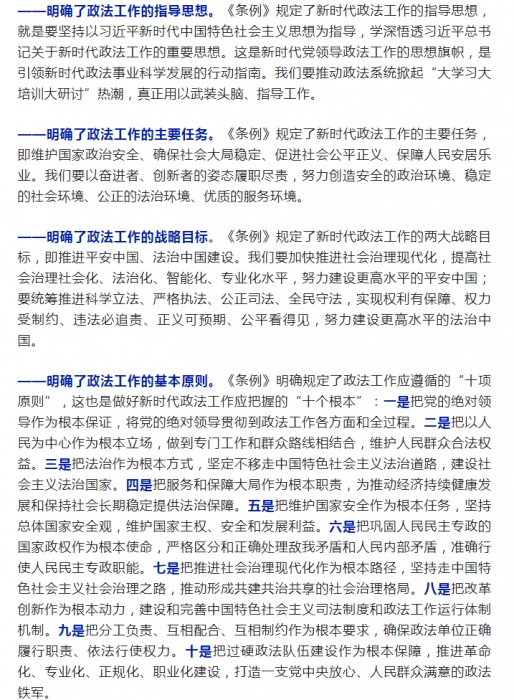 ——明确了政法工作的指导思想。《条例》规定了新时代政法工作的指导思想，就是要坚持以习近平新时代中国特色社会主义思想为指导，学深悟透习近平总书记关于新时代政法工作的重要思想。这是新时代党领导政法工作的思想旗帜，是引领新时代政法事业科学发展的行动指南。我们要推动政法系统掀起“大学习大培训大研讨”热潮，真正用以武装头脑、指导工作。

——明确了政法工作的主要任务。《条例》规定了新时代政法工作的主要任务，即维护国家政治安全、确保社会大局稳定、促进社会公平正义、保障人民安居乐业。我们要以奋进者、创新者的姿态履职尽责，努力创造安全的政治环境、稳定的社会环境、公正的法治环境、优质的服务环境。

——明确了政法工作的战略目标。《条例》规定了新时代政法工作的两大战略目标，即推进平安中国、法治中国建设。我们要加快推进社会治理现代化，提高社会治理社会化、法治化、智能化、专业化水平，努力建设更高水平的平安中国；要统筹推进科学立法、严格执法、公正司法、全民守法，实现权利有保障、权力受制约、违法必追责、正义可预期、公平看得见，努力建设更高水平的法治中国。

——明确了政法工作的基本原则。《条例》明确规定了政法工作应遵循的“十项原则”，这也是做好新时代政法工作应把握的“十个根本”：一是把党的绝对领导作为根本保证，将党的绝对领导贯彻到政法工作各方面和全过程。二是把以人民为中心作为根本立场，做到专门工作和群众路线相结合，维护人民群众合法权益。三是把法治作为根本方式，坚定不移走中国特色社会主义法治道路，建设社会主义法治国家。四是把服务和保障大局作为根本职责，为推动经济持续健康发展和保持社会长期稳定提供法治保障。五是把维护国家安全作为根本任务，坚持总体国家安全观，维护国家主权、安全和发展利益。六是把巩固人民民主专政的国家政权作为根本使命，严格区分和正确处理敌我矛盾和人民内部矛盾，准确行使人民民主专政职能。七是把推进社会治理现代化作为根本路径，坚持走中国特色社会主义社会治理之路，推动形成共建共治共享的社会治理格局。八是把改革创新作为根本动力，建设和完善中国特色社会主义司法制度和政法工作运行体制机制。九是把分工负责、互相配合、互相制约作为根本要求，确保政法单位正确履行职责、依法行使权力。十是把过硬政法队伍建设作为根本保障，推进革命化、专业化、正规化、职业化建设，打造一支党中央放心、人民群众满意的政法铁军。